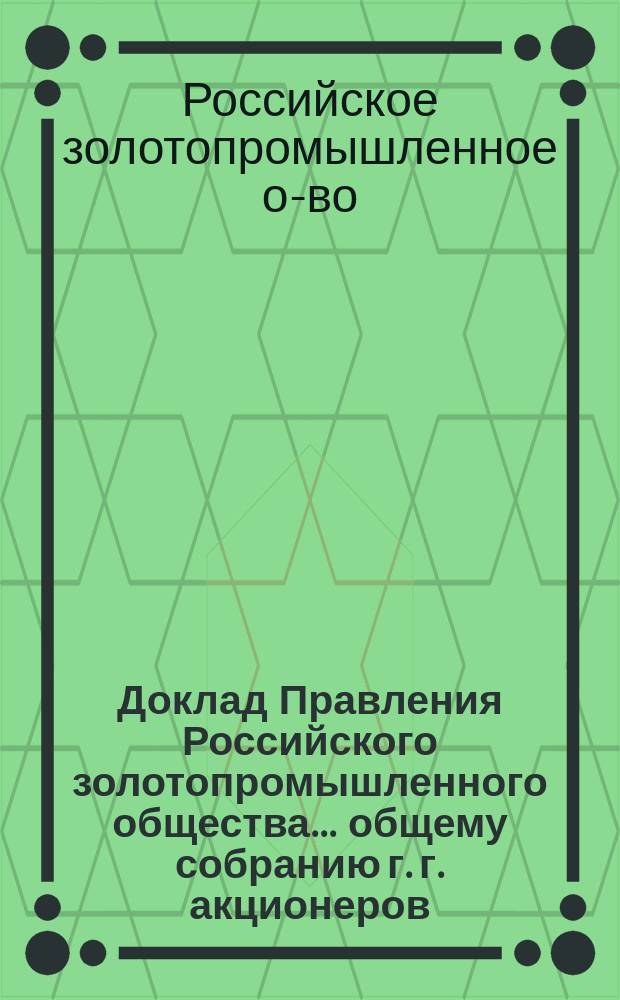 Российское золотопромышленное о-во

Доклад Правления Российского золотопромышленного общества... общему собранию г. г. акционеров